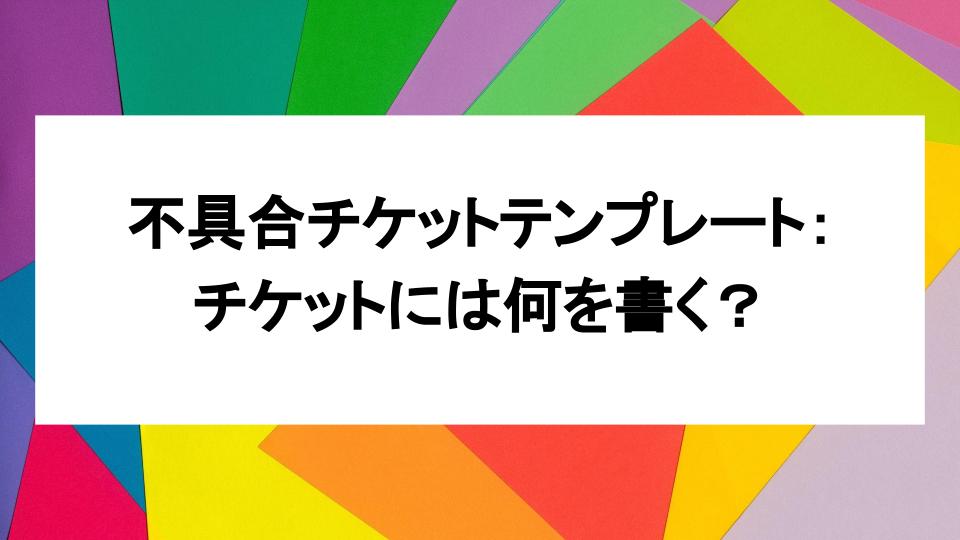 不具合チケットテンプレート：
チケットには何を書く？